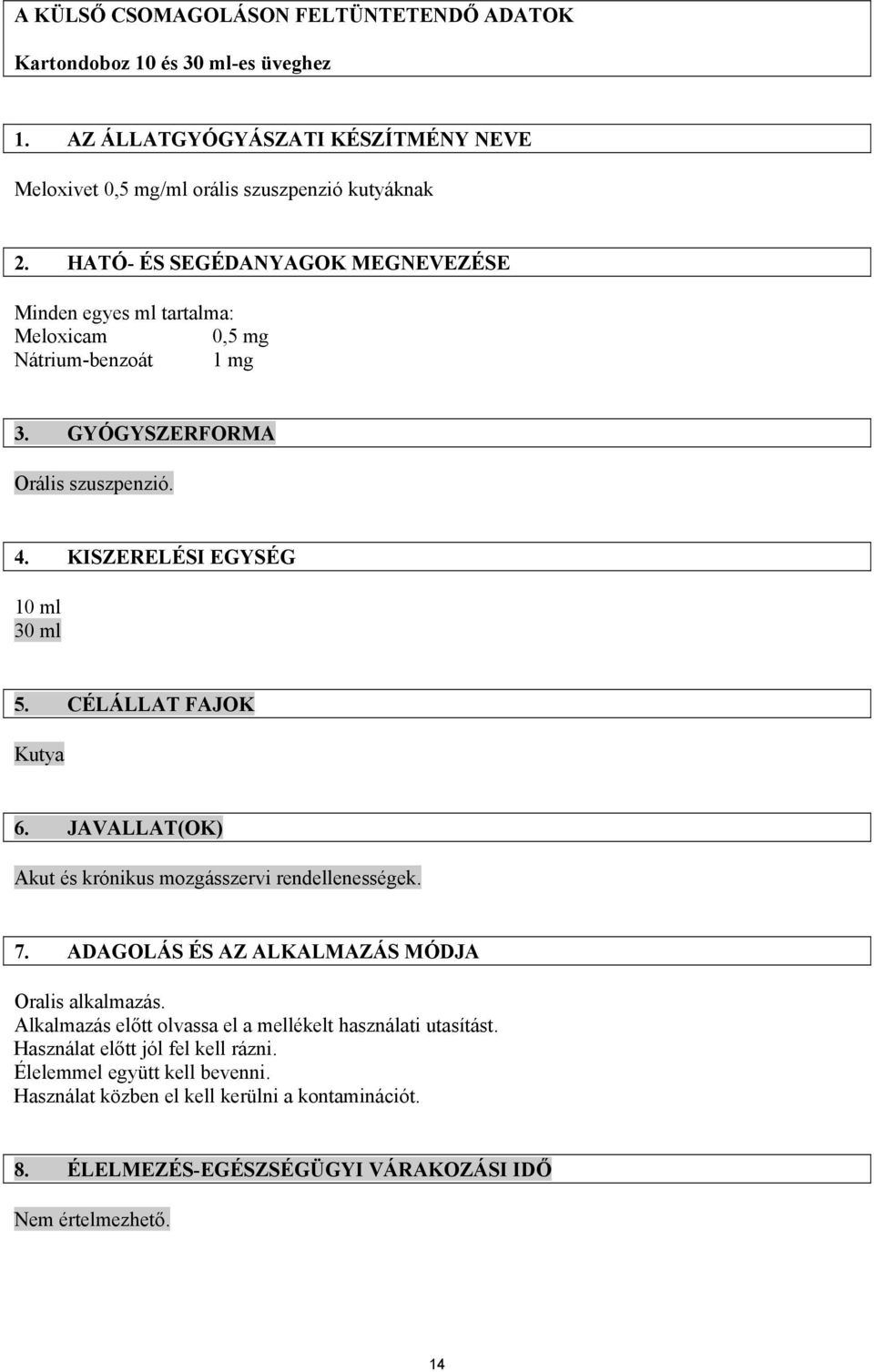 A KÜLSŐ CSOMAGOLÁSON FELTÜNTETENDŐ ADATOK

Kartondoboz 10 és 30 ml-es üveghez

1. AZ ÁLLATGYÓGYÁSZATI KÉSZÍTMÉNY NEVE

Meloxivet 0,5 mg/ml orális szuszpenzió kutyáknak

2. HATÓ- ÉS SEGÉDANYAGOK MEGNEVEZÉSE

Minden egyes ml tartalma:
Meloxicam 0,5 mg
Nátrium-benzoát 1 mg

3. GYÓGYSZERFORMA

Orális szuszpenzió.

4. KISZERELÉSI EGYSÉG

10 ml
30 ml

5. CÉLÁLLAT FAJOK

Kutya

6. JAVALLAT(OK)

Akut és krónikus mozgásszervi rendellenességek.

7. ADAGOLÁS ÉS AZ ALKALMAZÁS MÓDJA

Oralis alkalmazás.
Alkalmazás előtt olvassa el a mellékelt használati utasítást.
Használat előtt jól fel kell rázni.
Élelemmel együtt kell bevenni.
Használat közben el kell kerülni a kontaminációt.

8. ÉLELMEZÉS-EGÉSZSÉGÜGYI VÁRAKOZÁSI IDŐ

Nem értelmezhető.

14